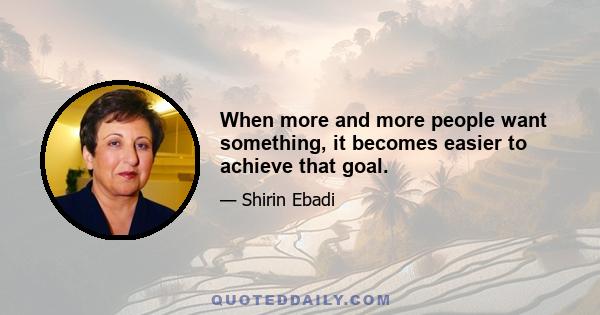 When more and more people want something, it becomes easier to achieve that goal.

— Shirin Ebadi

QUOTEDDAILY.COM